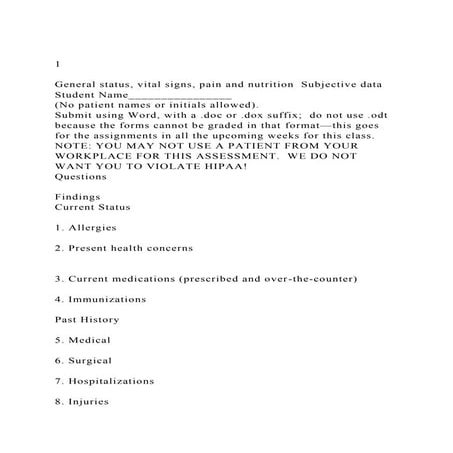 1

General status, vital signs, pain and nutrition Subjective data
Student Name________________
(No patient names or initials allowed).
Submit using Word, with a .doc or .dox suffix; do not use .odt because the forms cannot be graded in that format—this goes for the assignments in all the upcoming weeks for this class.
NOTE: YOU MAY NOT USE A PATIENT FROM YOUR WORKPLACE FOR THIS ASSESSMENT. WE DO NOT WANT YOU TO VIOLATE HIPAA!
Questions

Findings
Current Status

1. Allergies

2. Present health concerns

3. Current medications (prescribed and over-the-counter)

4. Immunizations

Past History

5. Medical

6. Surgical

7. Hospitalizations

8. Injuries